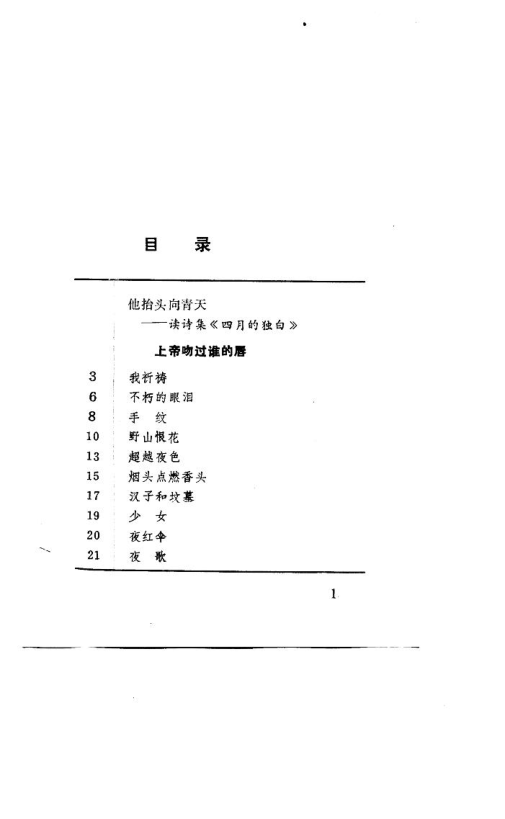 目　录

他抬头向青天
——读诗集《四月的独白》

上帝吻过谁的唇

3　我祈祷
6　不朽的眼泪
8　手　纹
10　野山恨花
13　超越夜色
15　烟头点燃香头
17　汉子和坟墓
19　少　女
20　夜红伞
21　夜　歌

1